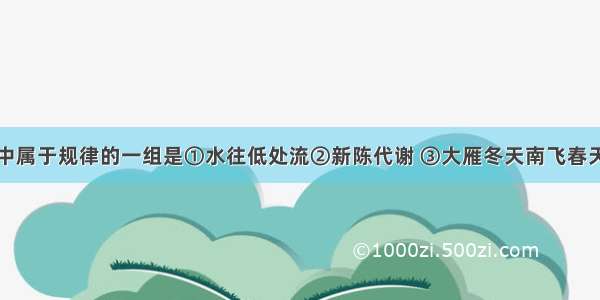 中属于规律的一组是①水往低处流②新陈代谢 ③大雁冬天南飞春天

©1000zi.500zi.com